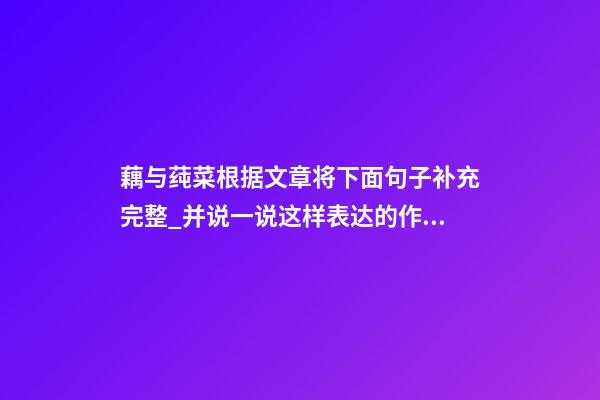 藕与莼菜根据文章将下面句子补充完整_并说一说这样表达的作...